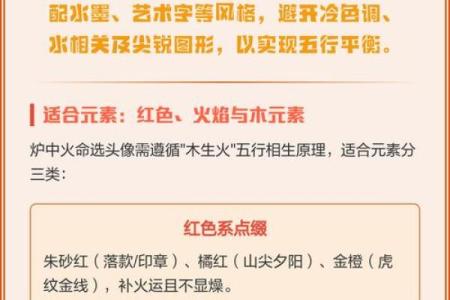 配水墨、艺术字等风格，避开冷色调、水相关及尖锐图形，以实现五行平衡。

适合元素：红色、火焰与木元素

炉中火命选头像需遵循"木生火"五行相生原理，适合元素分三类：

红色系点缀

朱砂红（落款/印章）、橘红（山尖夕阳）、金橙（虎纹金线），补火运且不显燥。